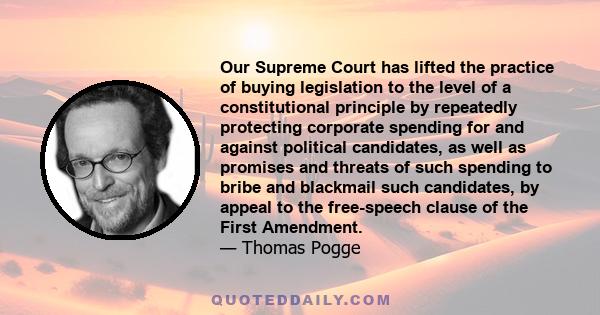 Our Supreme Court has lifted the practice of buying legislation to the level of a constitutional principle by repeatedly protecting corporate spending for and against political candidates, as well as promises and threats of such spending to bribe and blackmail such candidates, by appeal to the free-speech clause of the First Amendment.
— Thomas Pogge

QUOTEDDAILY.COM